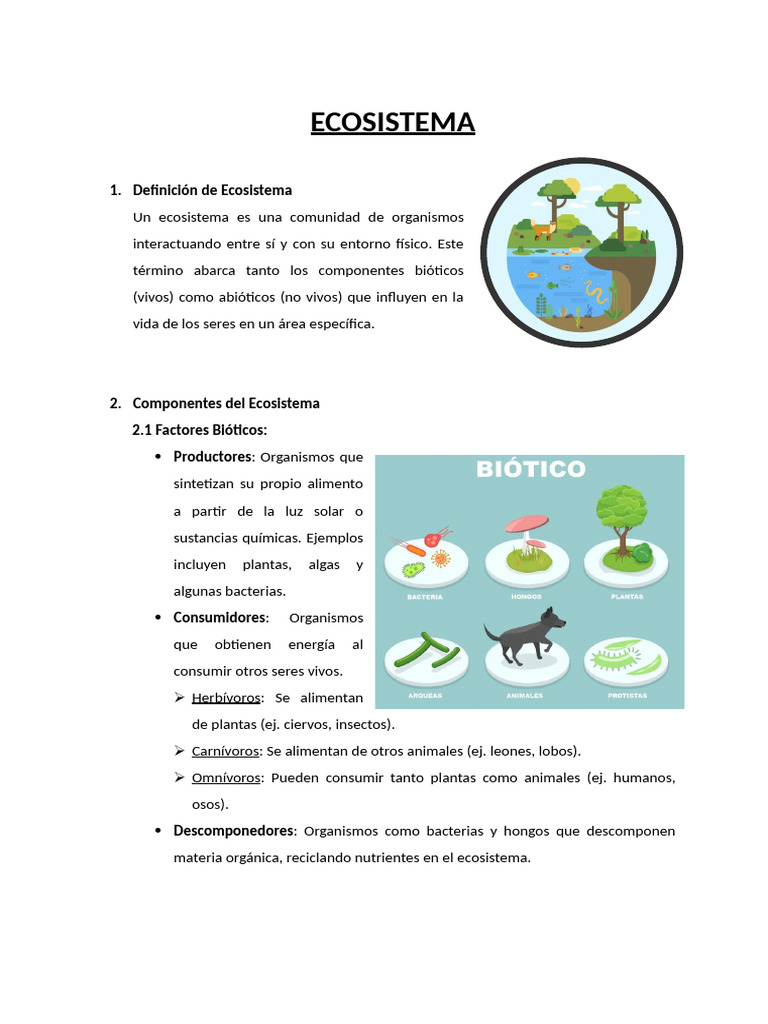 ECOSISTEMA

1. Definición de Ecosistema

Un ecosistema es una comunidad de organismos interactuando entre sí y con su entorno físico. Este término abarca tanto los componentes bióticos (vivos) como abióticos (no vivos) que influyen en la vida de los seres en un área específica.

2. Componentes del Ecosistema

2.1 Factores Bióticos:

• Productores: Organismos que sintetizan su propio alimento a partir de la luz solar o sustancias químicas. Ejemplos incluyen plantas, algas y algunas bacterias.

• Consumidores: Organismos que obtienen energía al consumir otros seres vivos.

➢ Herbívoros: Se alimentan de plantas (ej. ciervos, insectos).

➢ Carnívoros: Se alimentan de otros animales (ej. leones, lobos).

➢ Omnívoros: Pueden consumir tanto plantas como animales (ej. humanos, osos).

• Descomponedores: Organismos como bacterias y hongos que descomponen materia orgánica, reciclando nutrientes en el ecosistema.

BIÓTICO
BACTERIA
HONGOS
PLANTAS
ARQUEAS
ANIMALES
PROTISTAS